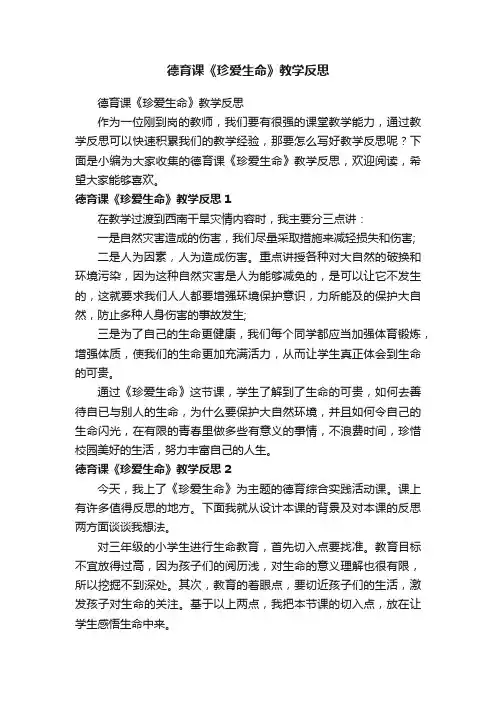 德育课《珍爱生命》教学反思

德育课《珍爱生命》教学反思

作为一位刚到岗的教师，我们要有很强的课堂教学能力，通过教学反思可以快速积累我们的教学经验，那要怎么写好教学反思呢？下面是小编为大家收集的德育课《珍爱生命》教学反思，欢迎阅读，希望大家能够喜欢。

德育课《珍爱生命》教学反思 1

在教学过渡到西南干旱灾情内容时，我主要分三点讲：

一是自然灾害造成的伤害，我们尽量采取措施来减轻损失和伤害;

二是人为因素，人为造成伤害。重点讲授各种对大自然的破换和环境污染，因为这种自然灾害是人为能够减免的，是可以让它不发生的，这就要求我们人人都要增强环境保护意识，力所能及的保护大自然，防止多种人身伤害的事故发生;

三是为了自己的生命更健康，我们每个同学都应当加强体育锻炼，增强体质，使我们的生命更加充满活力，从而让学生真正体会到生命的可贵。

通过《珍爱生命》这节课，学生了解到了生命的可贵，如何去善待自已与别人的生命，为什么要保护大自然环境，并且如何令自己的生命闪光，在有限的青春里做多些有意义的事情，不浪费时间，珍惜校园美好的生活，努力丰富自己的人生。

德育课《珍爱生命》教学反思 2

今天，我上了《珍爱生命》为主题的德育综合实践活动课。课上有许多值得反思的地方。下面我就从设计本课的背景及对本课的反思两方面谈谈我想法。

对三年级的小学生进行生命教育，首先切入点要找准。教育目标不宜放得过高，因为孩子们的阅历浅，对生命的意义理解也很有限，所以挖掘不到深处。其次，教育的着眼点，要切近孩子们的生活，激发孩子对生命的关注。基于以上两点，我把本节课的切入点，放在让学生感悟生命中来。